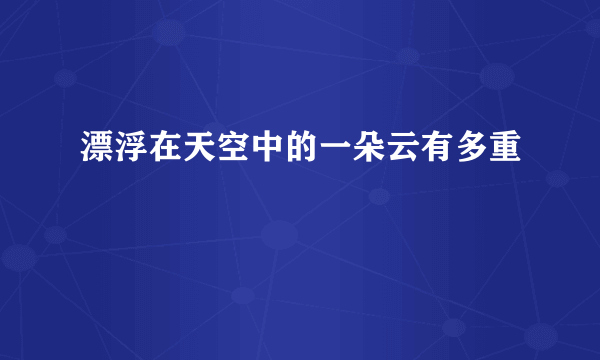 漂浮在天空中的一朵云有多重